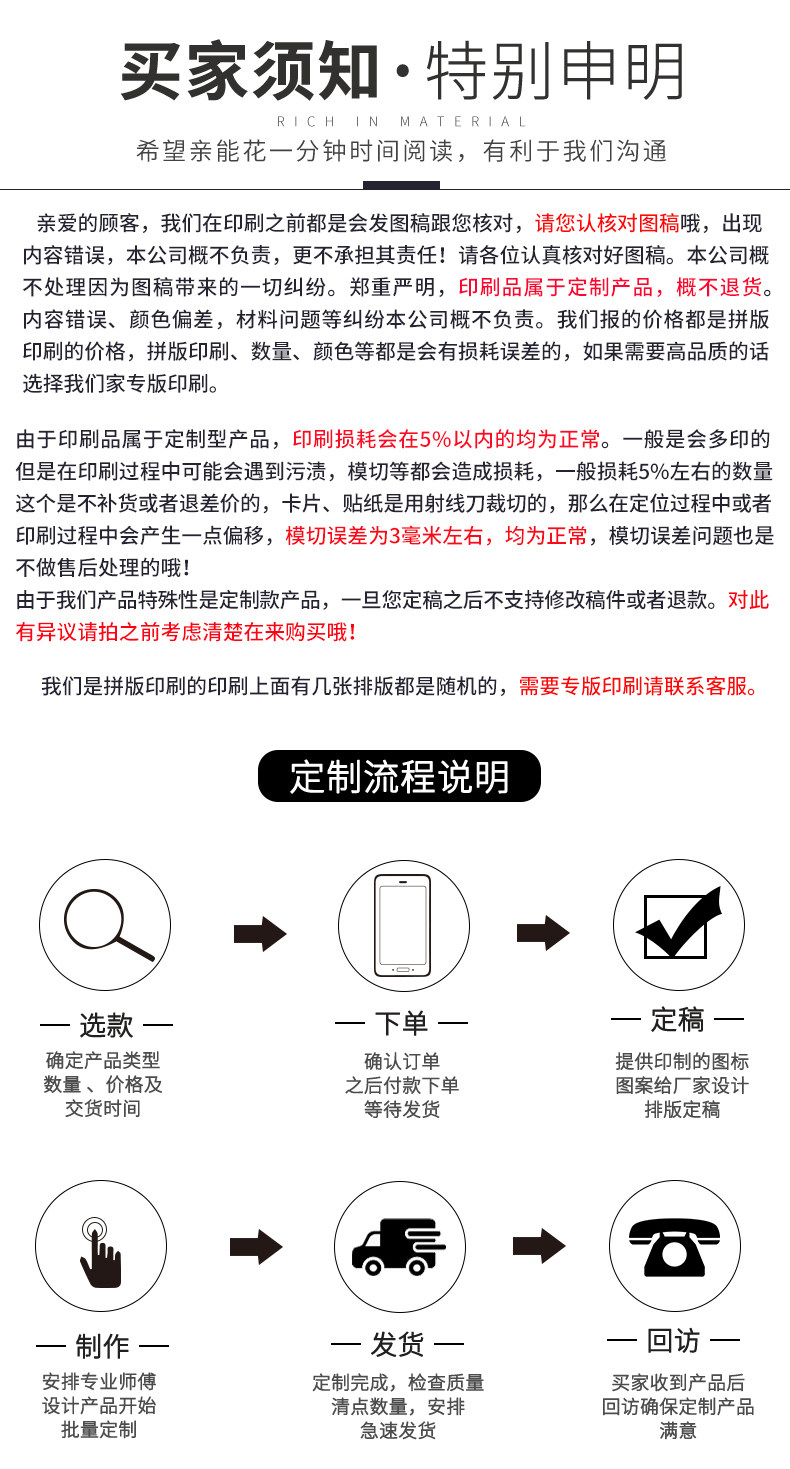 买家须知·特别申明

RICH IN MATERIAL

希望亲能花一分钟时间阅读，有利于我们沟通

亲爱的顾客，我们在印刷之前都是会发图稿跟您核对，请您认核对图稿哦，出现内容错误，本公司概不负责，更不承担其责任！请各位认真核对好图稿。本公司概不处理因为图稿带来的一切纠纷。郑重严明，印刷品属于定制产品，概不退货。内容错误、颜色偏差，材料问题等纠纷本公司概不负责。我们报的价格都是拼版印刷的价格，拼版印刷、数量、颜色等都是会有损耗误差的，如果需要高品质的话选择我们家专版印刷。

由于印刷品属于定制型产品，印刷损耗会在5%以内的均为正常。一般是会多印的但是在印刷过程中可能会遇到污渍，模切等都会造成损耗，一般损耗5%左右的数量这个是不补货或者退差价的，卡片、贴纸是用射线刀裁切的，那么在定位过程中或者印刷过程中会产生一点偏移，模切误差为3毫米左右，均为正常，模切误差问题也是不做售后处理的哦！
由于我们产品特殊性是定制款产品，一旦您定稿之后不支持修改稿件或者退款。对此有异议请拍之前考虑清楚在来购买哦！

我们是拼版印刷的印刷上面有几张排版都是随机的，需要专版印刷请联系客服。

定制流程说明

— 选款 —
确定产品类型
数量 、价格及
交货时间

— 下单 —
确认订单
之后付款下单
等待发货

— 定稿 —
提供印制的图标
图案给厂家设计
排版定稿

— 制作 —
安排专业师傅
设计产品开始
批量定制

— 发货 —
定制完成，检查质量
清点数量，安排
急速发货

— 回访 —
买家收到产品后
回访确保定制产品
满意